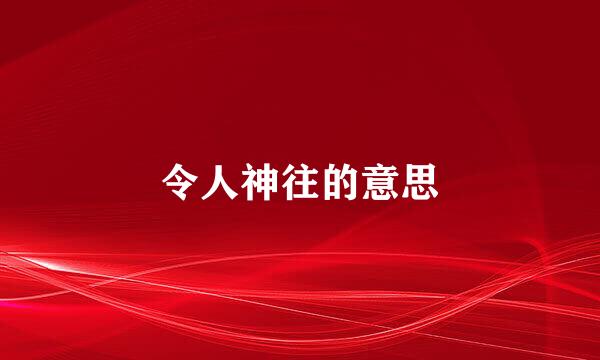 令人神往的意思